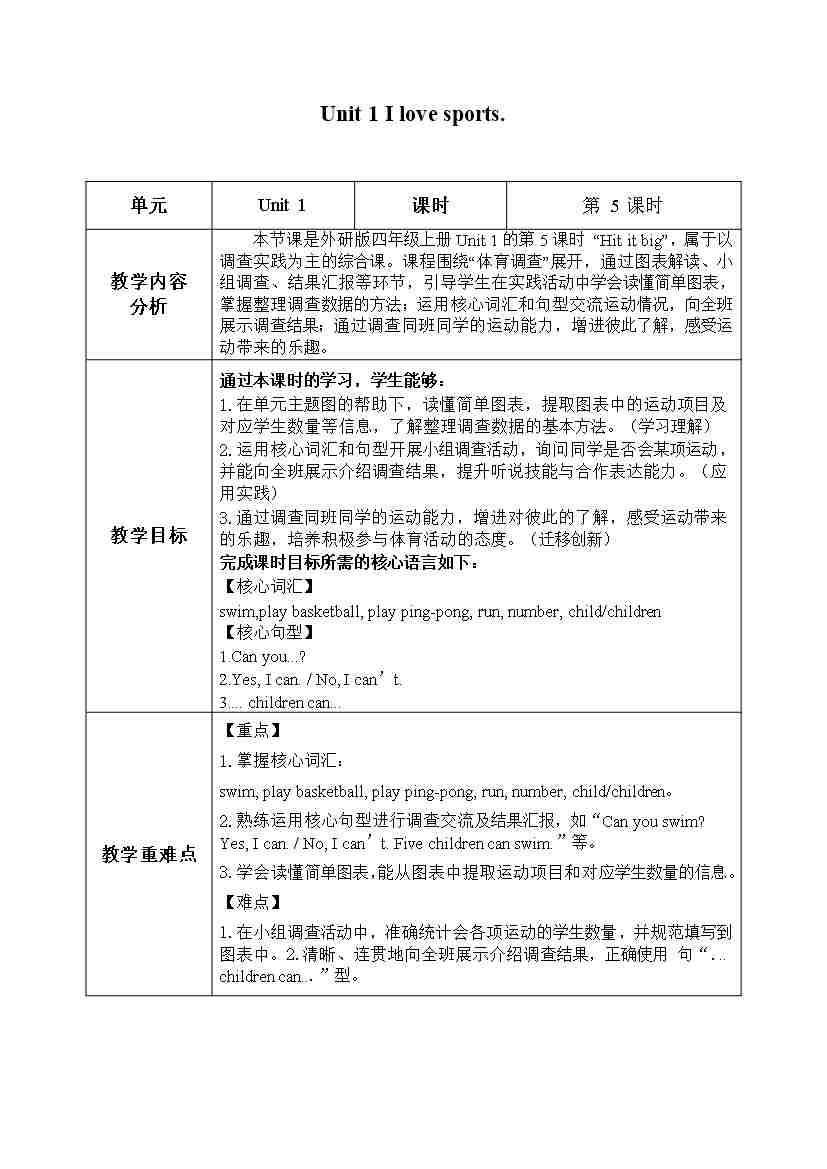 Unit 1 I love sports.

| 单元 | Unit 1 | 课时 | 第 5 课时 |
|---|---|---|---|
| 教学内容分析 | 本节课是外研版四年级上册 Unit 1 的第 5 课时 "Hit it big"，属于以调查实践为主的综合课。课程围绕"体育调查"展开，通过图表解读、小组调查、结果汇报等环节，引导学生在实践活动中学会读懂简单图表，掌握整理调查数据的方法；运用核心词汇和句型交流运动情况，向全班展示调查结果；通过调查同班同学的运动能力，增进彼此了解，感受运动带来的乐趣。 | | |
| 教学目标 | 通过本课时的学习，学生能够：<br>1. 在单元主题图的帮助下，读懂简单图表，提取图表中的运动项目及对应学生数量等信息，了解整理调查数据的基本方法。（学习理解）<br>2. 运用核心词汇和句型开展小组调查活动，询问同学是否会某项运动，并能向全班展示介绍调查结果，提升听说技能与合作表达能力。（应用实践）<br>3. 通过调查同班同学的运动能力，增进对彼此的了解，感受运动带来的乐趣，培养积极参与体育活动的态度。（迁移创新）<br>完成课时目标所需的核心语言如下：<br>【核心词汇】<br>swim,play basketball, play ping-pong, run, number, child/children<br>【核心句型】<br>1.Can you...?<br>2.Yes, I can. / No, I can't.<br>3.... children can... | | |
| 教学重难点 | 【重点】<br>1. 掌握核心词汇：<br>swim, play basketball, play ping-pong, run, number, child/children。<br>2. 熟练运用核心句型进行调查交流及结果汇报，如"Can you swim? Yes, I can. / No, I can't. Five children can swim."等。<br>3. 学会读懂简单图表，能从图表中提取运动项目和对应学生数量的信息。<br>【难点】<br>1. 在小组调查活动中，准确统计会各项运动的学生数量，并规范填写到图表中。2. 清晰、连贯地向全班展示介绍调查结果，正确使用 句"... children can..."型。 | | |